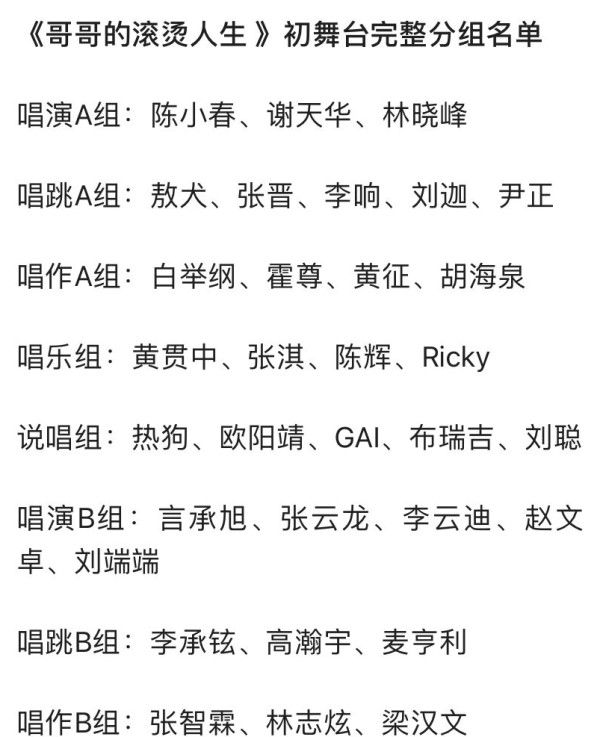 《哥哥的滚烫人生 》初舞台完整分组名单

唱演A组：陈小春、谢天华、林晓峰

唱跳A组：敖犬、张晋、李响、刘迦、尹正

唱作A组：白举纲、霍尊、黄征、胡海泉

唱乐组：黄贯中、张淇、陈辉、Ricky

说唱组：热狗、欧阳靖、GAI、布瑞吉、刘聪

唱演B组：言承旭、张云龙、李云迪、赵文卓、刘端端

唱跳B组：李承铉、高瀚宇、麦亨利

唱作B组：张智霖、林志炫、梁汉文